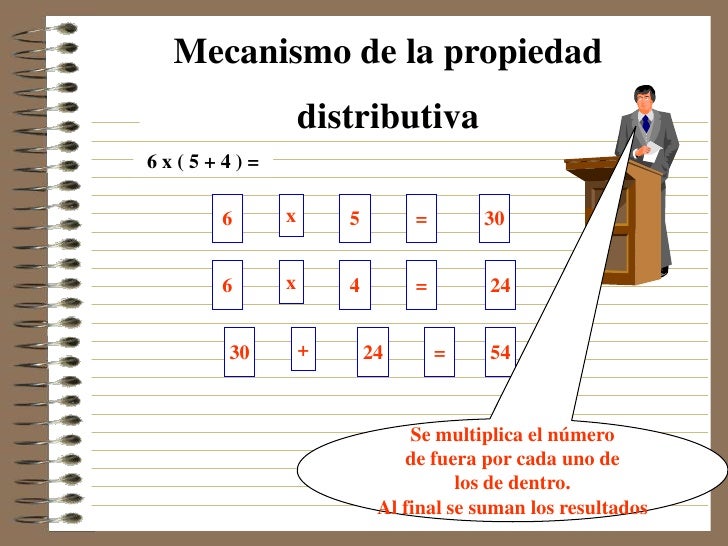 Mecanismo de la propiedad distributiva

6 x ( 5 + 4 ) =

6 x 5 = 30

6 x 4 = 24

30 + 24 = 54

Se multiplica el número de fuera por cada uno de los de dentro. Al final se suman los resultados